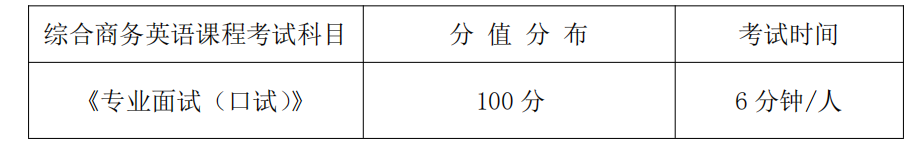 | 综合商务英语课程考试科目 | 分 值 分 布 | 考试时间 |
|---|---|---|
| 《专业面试（口试）》 | 100 分 | 6 分钟/人 |